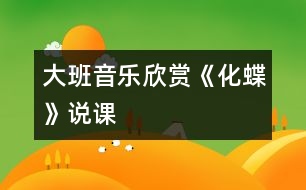 大班音乐欣赏《化蝶》说课